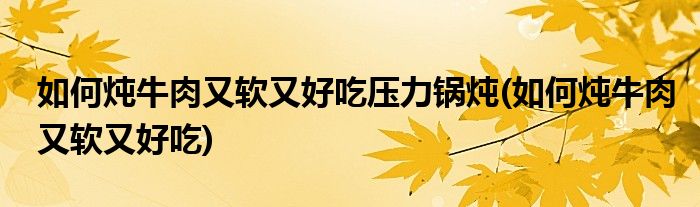 如何炖牛肉又软又好吃压力锅炖(如何炖牛肉又软又好吃)